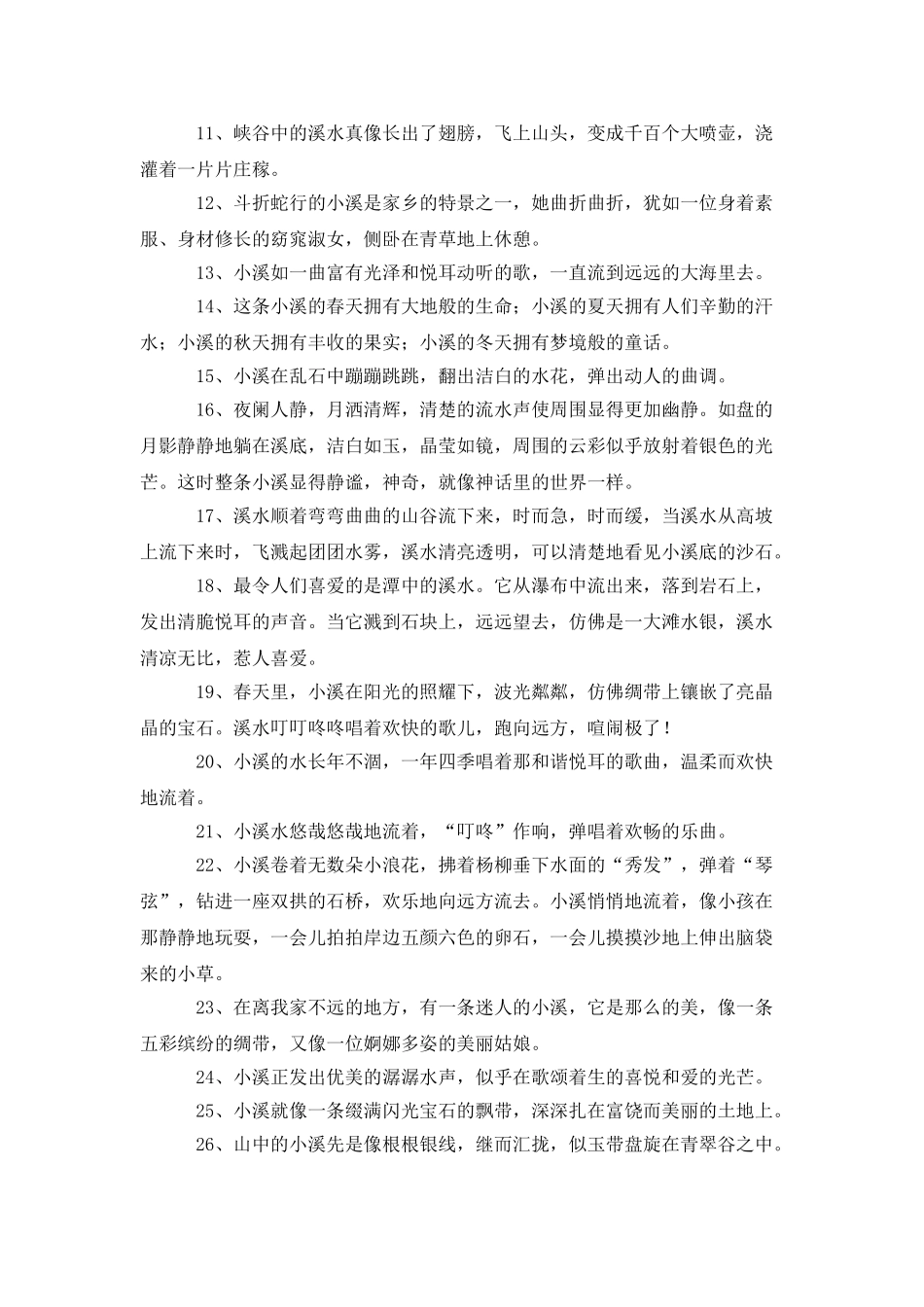 11、峡谷中的溪水真像长出了翅膀，飞上山头，变成千百个大喷壶，浇灌着一片片庄稼。

12、斗折蛇行的小溪是家乡的特景之一，她曲折曲折，犹如一位身着素服、身材修长的窈窕淑女，侧卧在青草地上休憩。

13、小溪如一曲富有光泽和悦耳动听的歌，一直流到远远的大海里去。

14、这条小溪的春天拥有大地般的生命；小溪的夏天拥有人们辛勤的汗水；小溪的秋天拥有丰收的果实；小溪的冬天拥有梦境般的童话。

15、小溪在乱石中蹦蹦跳跳，翻出洁白的水花，弹出动人的曲调。

16、夜阑人静，月洒清辉，清楚的流水声使周围显得更加幽静。如盘的月影静静地躺在溪底，洁白如玉，晶莹如镜，周围的云彩似乎放射着银色的光芒。这时整条小溪显得静谧，神奇，就像神话里的世界一样。

17、溪水顺着弯弯曲曲的山谷流下来，时而急，时而缓，当溪水从高坡上流下来时，飞溅起团团水雾，溪水清亮透明，可以清楚地看见小溪底的沙石。

18、最令人们喜爱的是潭中的溪水。它从瀑布中流出来，落到岩石上，发出清脆悦耳的声音。当它溅到石块上，远远望去，仿佛是一大滩水银，溪水清凉无比，惹人喜爱。

19、春天里，小溪在阳光的照耀下，波光粼粼，仿佛绸带上镶嵌了亮晶晶的宝石。溪水叮叮咚咚唱着欢快的歌儿，跑向远方，喧闹极了！

20、小溪的水长年不涸，一年四季唱着那和谐悦耳的歌曲，温柔而欢快地流着。

21、小溪水悠哉悠哉地流着，“叮咚”作响，弹唱着欢畅的乐曲。

22、小溪卷着无数朵小浪花，拂着杨柳垂下水面的“秀发”，弹着“琴弦”，钻进一座双拱的石桥，欢乐地向远方流去。小溪悄悄地流着，像小孩在那静静地玩耍，一会儿拍拍岸边五颜六色的卵石，一会儿摸摸沙地上伸出脑袋来的小草。

23、在离我家不远的地方，有一条迷人的小溪，它是那么的美，像一条五彩缤纷的绸带，又像一位婀娜多姿的美丽姑娘。

24、小溪正发出优美的潺潺水声，似乎在歌颂着生的喜悦和爱的光芒。

25、小溪就像一条缀满闪光宝石的飘带，深深扎在富饶而美丽的土地上。

26、山中的小溪先是像根根银线，继而汇拢，似玉带盘旋在青翠谷之中。